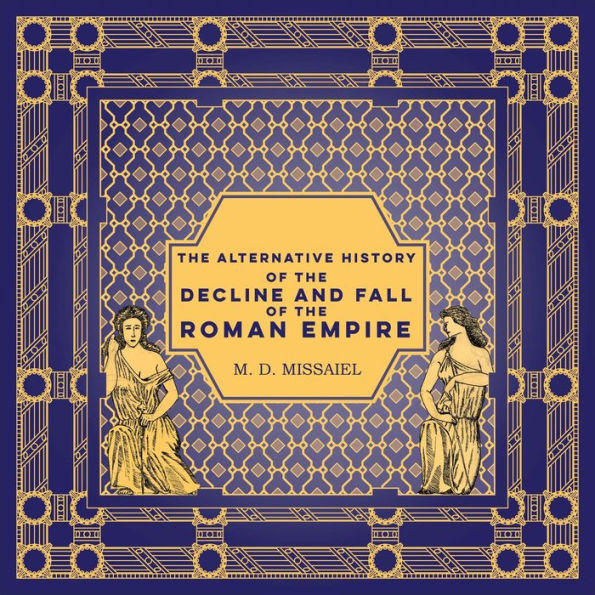 THE ALTERNATIVE HISTORY
OF THE
DECLINE AND FALL
OF THE
ROMAN EMPIRE

M. D. MISSAIEL